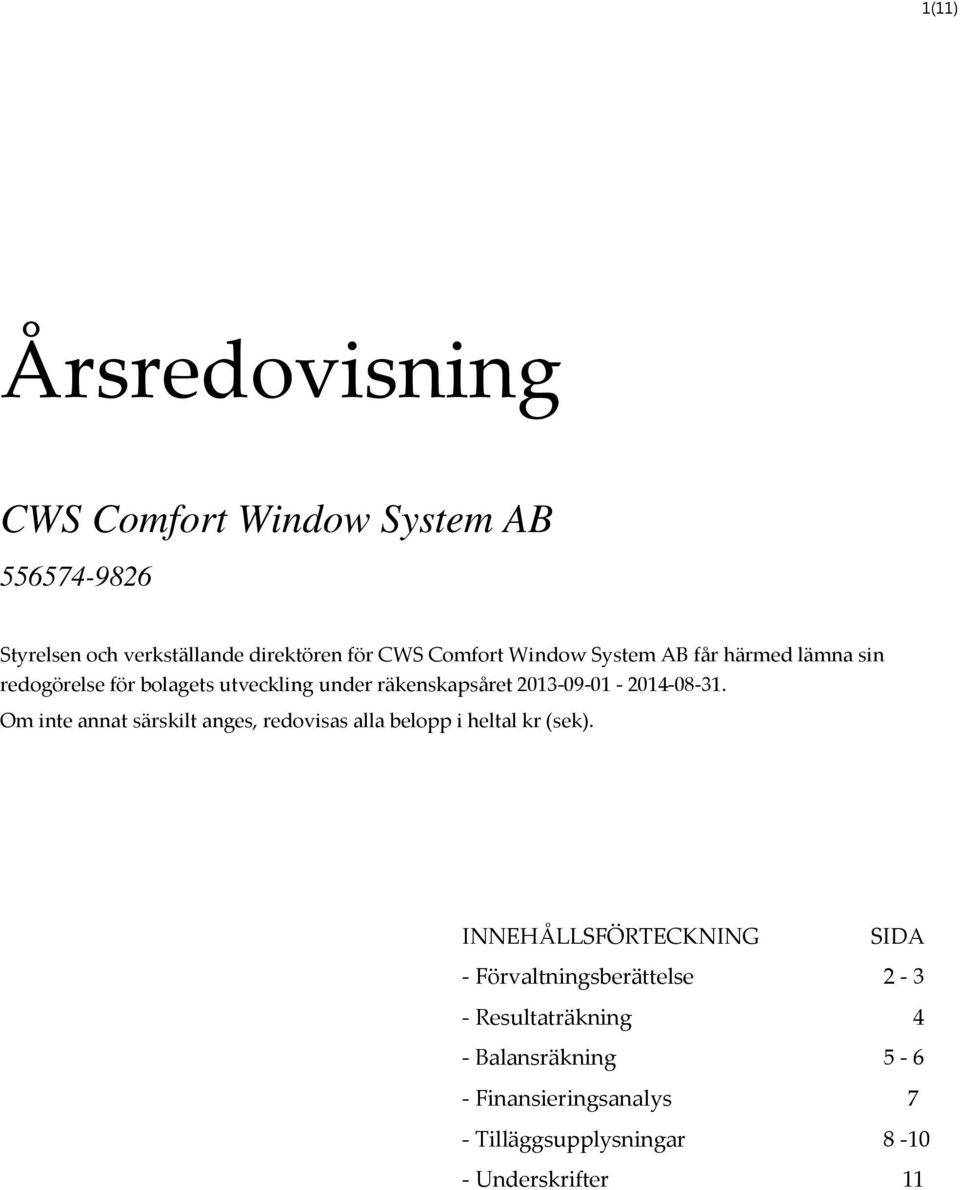 1(11)

Årsredovisning

CWS Comfort Window System AB

556574-9826

Styrelsen och verkställande direktören för CWS Comfort Window System AB får härmed lämna sin redogörelse för bolagets utveckling under räkenskapsåret 2013-09-01 - 2014-08-31.

Om inte annat särskilt anges, redovisas alla belopp i heltal kr (sek).

| INNEHÅLLSFÖRTECKNING | SIDA |
|---|---|
| - Förvaltningsberättelse | 2 - 3 |
| - Resultaträkning | 4 |
| - Balansräkning | 5 - 6 |
| - Finansieringsanalys | 7 |
| - Tilläggsupplysningar | 8 -10 |
| - Underskrifter | 11 |